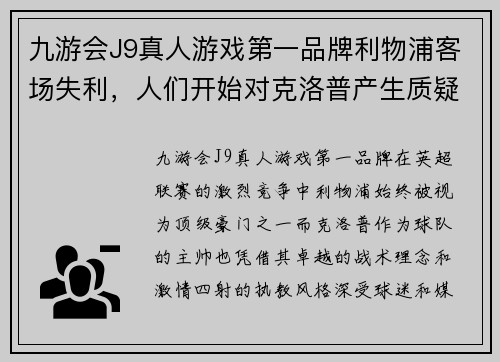 九游会J9真人游戏第一品牌利物浦客场失利，人们开始对克洛普产生质疑

九游会J9真人游戏第一品牌在英超联赛的激烈竞争中利物浦始终被视为顶级豪门之一而克洛普作为球队的主帅也凭借其卓越的战术理念和激情四射的执教风格深受球迷和媒